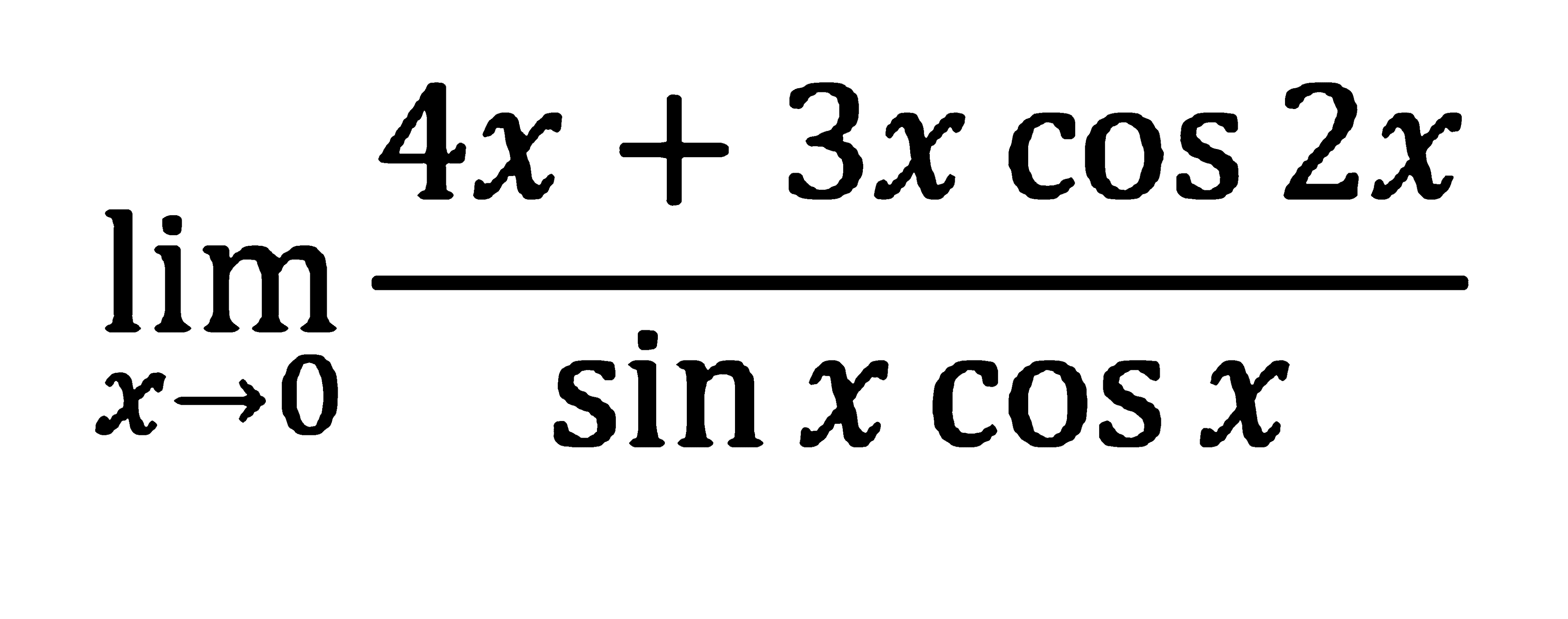 $\lim_{x \to 0} \frac{4x + 3x \cos 2x}{\sin x \cos x}$